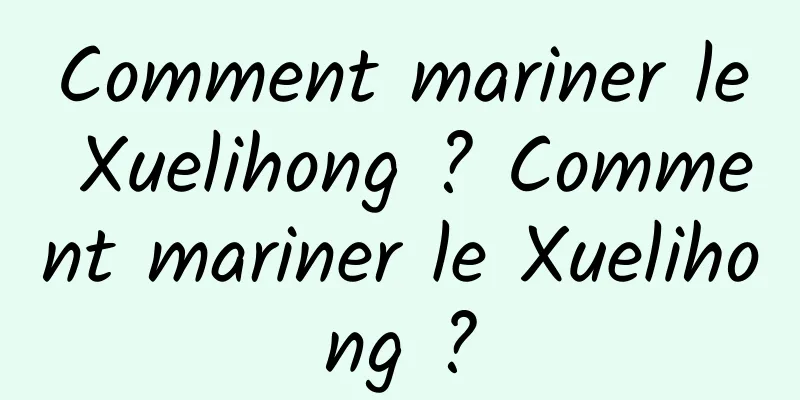 Comment mariner le Xuelihong ? Comment mariner le Xuelihong ?